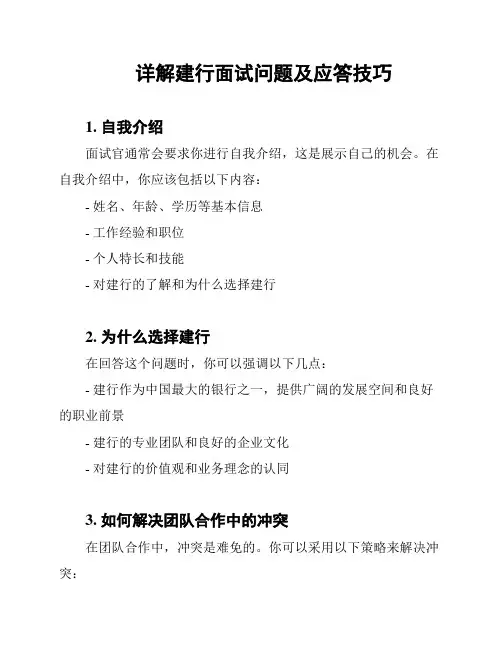 详解建行面试问题及应答技巧

1. 自我介绍

面试官通常会要求你进行自我介绍，这是展示自己的机会。在自我介绍中，你应该包括以下内容：

- 姓名、年龄、学历等基本信息

- 工作经验和职位

- 个人特长和技能

- 对建行的了解和为什么选择建行

2. 为什么选择建行

在回答这个问题时，你可以强调以下几点：

- 建行作为中国最大的银行之一，提供广阔的发展空间和良好的职业前景

- 建行的专业团队和良好的企业文化

- 对建行的价值观和业务理念的认同

3. 如何解决团队合作中的冲突

在团队合作中，冲突是难免的。你可以采用以下策略来解决冲突：